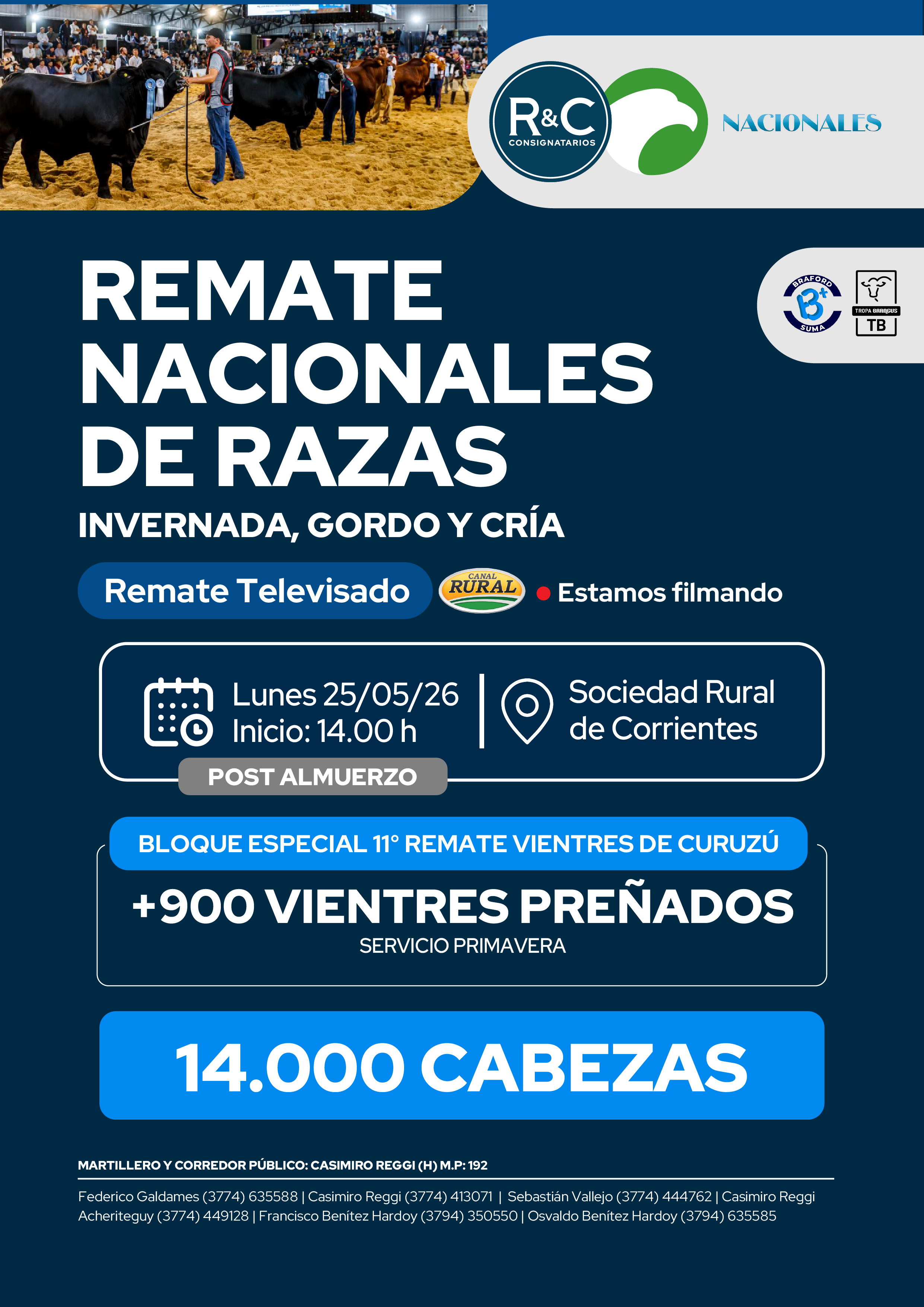 R&C
CONSIGNATARIOS

NACIONALES

BRAFORD
B+
SUMA

TROPA BRANGUS
TB

REMATE NACIONALES DE RAZAS

INVERNADA, GORDO Y CRÍA

Remate Televisado

CANAL RURAL

Estamos filmando

Lunes 25/05/26
Inicio: 14.00 h

Sociedad Rural de Corrientes

POST ALMUERZO

BLOQUE ESPECIAL 11° REMATE VIENTRES DE CURUZÚ

+900 VIENTRES PREÑADOS

SERVICIO PRIMAVERA

14.000 CABEZAS

MARTILLERO Y CORREDOR PÚBLICO: CASIMIRO REGGI (H) M.P: 192

Federico Galdames (3774) 635588 | Casimiro Reggi (3774) 413071 | Sebastián Vallejo (3774) 444762 | Casimiro Reggi Acheriteguy (3774) 449128 | Francisco Benítez Hardoy (3794) 350550 | Osvaldo Benítez Hardoy (3794) 635585